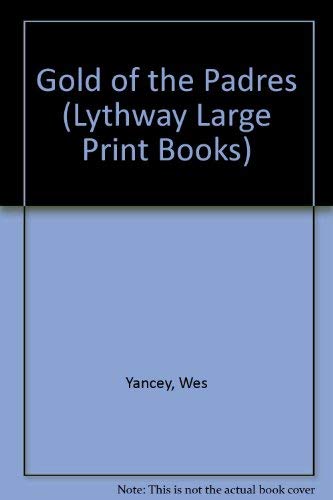 Gold of the Padres (Lythway Large Print Books)

Yancey, Wes

Note: This is not the actual book cover